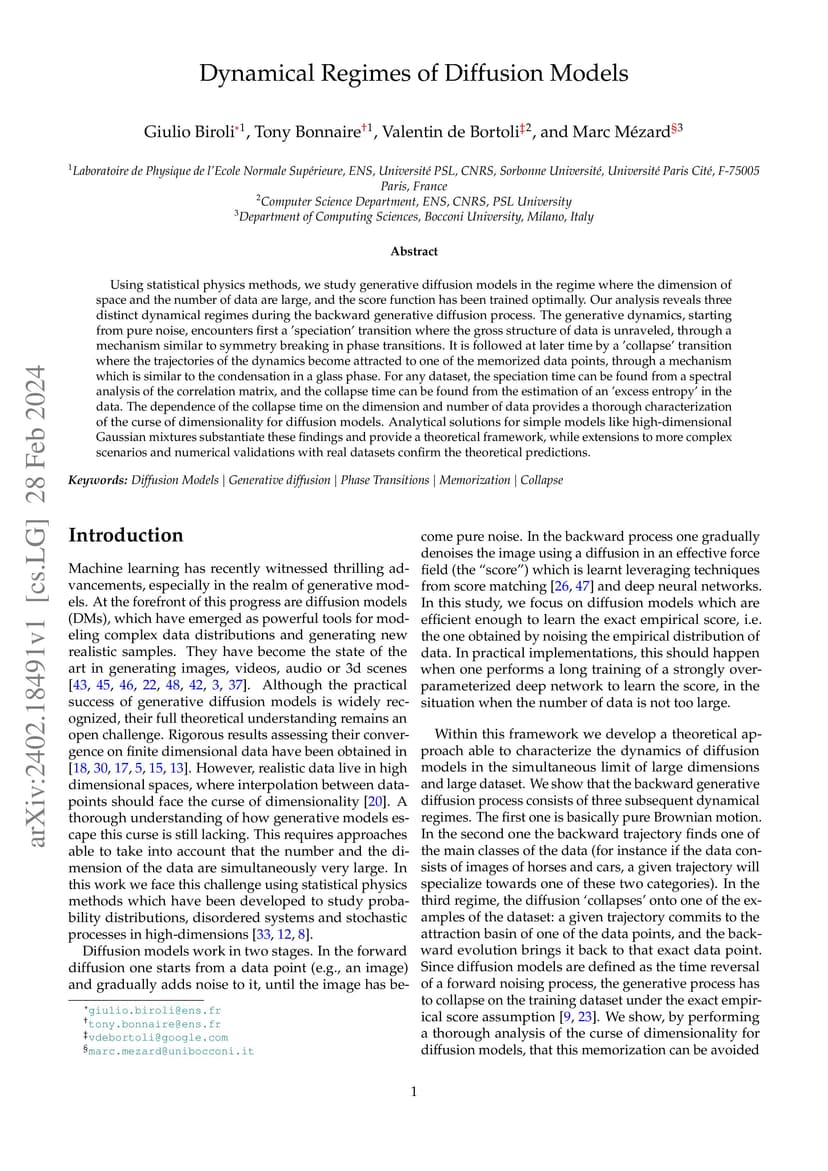 arXiv:2402.18491v1 [cs.LG] 28 Feb 2024

Dynamical Regimes of Diffusion Models

Giulio Biroli$^{*1}$, Tony Bonnaire$^{†1}$, Valentin de Bortoli$^{‡2}$, and Marc Mézard$^{§3}$

$^1$Laboratoire de Physique de l'Ecole Normale Supérieure, ENS, Université PSL, CNRS, Sorbonne Université, Université Paris Cité, F-75005 Paris, France
$^2$Computer Science Department, ENS, CNRS, PSL University
$^3$Department of Computing Sciences, Bocconi University, Milano, Italy

Abstract

Using statistical physics methods, we study generative diffusion models in the regime where the dimension of space and the number of data are large, and the score function has been trained optimally. Our analysis reveals three distinct dynamical regimes during the backward generative diffusion process. The generative dynamics, starting from pure noise, encounters first a 'speciation' transition where the gross structure of data is unraveled, through a mechanism similar to symmetry breaking in phase transitions. It is followed at later time by a 'collapse' transition where the trajectories of the dynamics become attracted to one of the memorized data points, through a mechanism which is similar to the condensation in a glass phase. For any dataset, the speciation time can be found from a spectral analysis of the correlation matrix, and the collapse time can be found from the estimation of an 'excess entropy' in the data. The dependence of the collapse time on the dimension and number of data provides a thorough characterization of the curse of dimensionality for diffusion models. Analytical solutions for simple models like high-dimensional Gaussian mixtures substantiate these findings and provide a theoretical framework, while extensions to more complex scenarios and numerical validations with real datasets confirm the theoretical predictions.

Keywords: Diffusion Models | Generative diffusion | Phase Transitions | Memorization | Collapse

Introduction

Machine learning has recently witnessed thrilling advancements, especially in the realm of generative models. At the forefront of this progress are diffusion models (DMs), which have emerged as powerful tools for modeling complex data distributions and generating new realistic samples. They have become the state of the art in generating images, videos, audio or 3d scenes [43, 45, 46, 22, 48, 42, 3, 37]. Although the practical success of generative diffusion models is widely recognized, their full theoretical understanding remains an open challenge. Rigorous results assessing their convergence on finite dimensional data have been obtained in [18, 30, 17, 5, 15, 13]. However, realistic data live in high dimensional spaces, where interpolation between datapoints should face the curse of dimensionality [20]. A thorough understanding of how generative models escape this curse is still lacking. This requires approaches able to take into account that the number and the dimension of the data are simultaneously very large. In this work we face this challenge using statistical physics methods which have been developed to study probability distributions, disordered systems and stochastic processes in high-dimensions [33, 12, 8].

Diffusion models work in two stages. In the forward diffusion one starts from a data point (e.g., an image) and gradually adds noise to it, until the image has become pure noise. In the backward process one gradually denoises the image using a diffusion in an effective force field (the "score") which is learnt leveraging techniques from score matching [26, 47] and deep neural networks. In this study, we focus on diffusion models which are efficient enough to learn the exact empirical score, i.e. the one obtained by noising the empirical distribution of data. In practical implementations, this should happen when one performs a long training of a strongly overparameterized deep network to learn the score, in the situation when the number of data is not too large.

Within this framework we develop a theoretical approach able to characterize the dynamics of diffusion models in the simultaneous limit of large dimensions and large dataset. We show that the backward generative diffusion process consists of three subsequent dynamical regimes. The first one is basically pure Brownian motion. In the second one the backward trajectory finds one of the main classes of the data (for instance if the data consists of images of horses and cars, a given trajectory will specialize towards one of these two categories). In the third regime, the diffusion 'collapses' onto one of the examples of the dataset: a given trajectory commits to the attraction basin of one of the data points, and the backward evolution brings it back to that exact data point. Since diffusion models are defined as the time reversal of a forward noising process, the generative process has to collapse on the training dataset under the exact empirical score assumption [9, 23]. We show, by performing a thorough analysis of the curse of dimensionality for diffusion models, that this memorization can be avoided

*giulio.biroli@ens.fr
†tony.bonnaire@ens.fr
‡vdebortoli@google.com
§marc.mezard@unibocconi.it

1